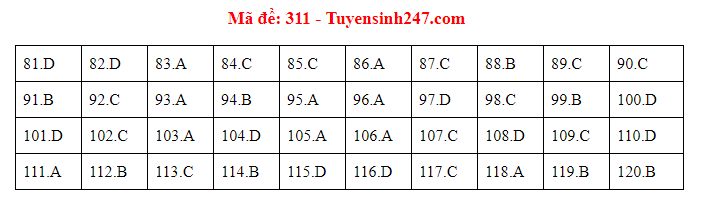 Mã đề: 311 - Tuyensinh247.com

| 81.D | 82.D | 83.A | 84.C | 85.C | 86.A | 87.C | 88.B | 89.C | 90.C |
|---|---|---|---|---|---|---|---|---|---|
| 91.B | 92.C | 93.A | 94.B | 95.A | 96.A | 97.D | 98.C | 99.B | 100.D |
| 101.D | 102.C | 103.A | 104.D | 105.A | 106.A | 107.C | 108.D | 109.C | 110.D |
| 111.A | 112.B | 113.C | 114.B | 115.D | 116.D | 117.C | 118.A | 119.B | 120.B |